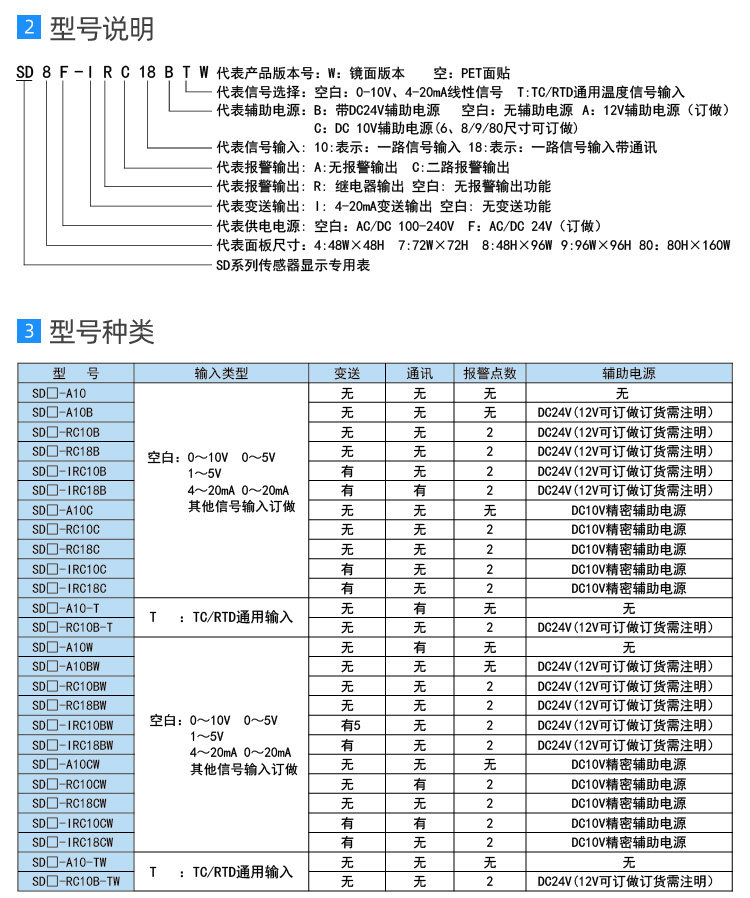 2 型号说明

SD 8 F - I R C 18 B T W 代表产品版本号：W：镜面版本　空：PET面贴
代表信号选择：空白：0-10V、4-20mA线性信号　T:TC/RTD通用温度信号输入
代表辅助电源：B：带DC24V辅助电源　空白：无辅助电源 A：12V辅助电源（订做）
C：DC 10V辅助电源(6、8/9/80尺寸可订做）
代表信号输入：10：表示：一路信号输入 18：表示：一路信号输入带通讯
代表报警输出：A：无报警输出　C：二路报警输出
代表报警输出：R：继电器输出 空白：无报警输出功能
代表变送输出：I：4-20mA变送输出 空白：无变送功能
代表供电电源：空白：AC/DC 100-240V　F：AC/DC 24V（订做）
代表面板尺寸：4:48W×48H　7:72W×72H　8:48H×96W　9:96W×96H　80：80H×160W
SD系列传感器显示专用表

3 型号种类

| 型　号 | 输入类型 | 变送 | 通讯 | 报警点数 | 辅助电源 |
|---|---|---|---|---|---|
| SD□-A10 | 空白：0～10V　0～5V 1～5V 4～20mA 0～20mA 其他信号输入订做 | 无 | 无 | 无 | 无 |
| SD□-A10B | | 无 | 无 | 无 | DC24V(12V可订做订货需注明) |
| SD□-RC10B | | 无 | 无 | 2 | DC24V(12V可订做订货需注明) |
| SD□-RC18B | | 无 | 无 | 2 | DC24V(12V可订做订货需注明) |
| SD□-IRC10B | | 有 | 无 | 2 | DC24V(12V可订做订货需注明) |
| SD□-IRC18B | | 有 | 有 | 2 | DC24V(12V可订做订货需注明) |
| SD□-A10C | | 无 | 无 | 无 | DC10V精密辅助电源 |
| SD□-RC10C | | 无 | 无 | 2 | DC10V精密辅助电源 |
| SD□-RC18C | | 无 | 无 | 2 | DC10V精密辅助电源 |
| SD□-IRC10C | | 有 | 无 | 2 | DC10V精密辅助电源 |
| SD□-IRC18C | | 有 | 无 | 2 | DC10V精密辅助电源 |
| SD□-A10-T | T　：TC/RTD通用输入 | 无 | 有 | 无 | 无 |
| SD□-RC10B-T | | 无 | 无 | 2 | DC24V(12V可订做订货需注明) |
| SD□-A10W | 空白：0～10V　0～5V 1～5V 4～20mA 0～20mA 其他信号输入订做 | 无 | 有 | 无 | 无 |
| SD□-A10BW | | 无 | 无 | 无 | DC24V(12V可订做订货需注明) |
| SD□-RC10BW | | 无 | 无 | 2 | DC24V(12V可订做订货需注明) |
| SD□-RC18BW | | 无 | 无 | 2 | DC24V(12V可订做订货需注明) |
| SD□-IRC10BW | | 有5 | 无 | 2 | DC24V(12V可订做订货需注明) |
| SD□-IRC18BW | | 有 | 无 | 2 | DC24V(12V可订做订货需注明) |
| SD□-A10CW | | 无 | 无 | 无 | DC10V精密辅助电源 |
| SD□-RC10CW | | 无 | 有 | 2 | DC10V精密辅助电源 |
| SD□-RC18CW | | 无 | 无 | 2 | DC10V精密辅助电源 |
| SD□-IRC10CW | | 有 | 有 | 2 | DC10V精密辅助电源 |
| SD□-IRC18CW | | 有 | 无 | 2 | DC10V精密辅助电源 |
| SD□-A10-TW | T　：TC/RTD通用输入 | 无 | 无 | 无 | 无 |
| SD□-RC10B-TW | | 无 | 无 | 2 | DC24V(12V可订做订货需注明) |